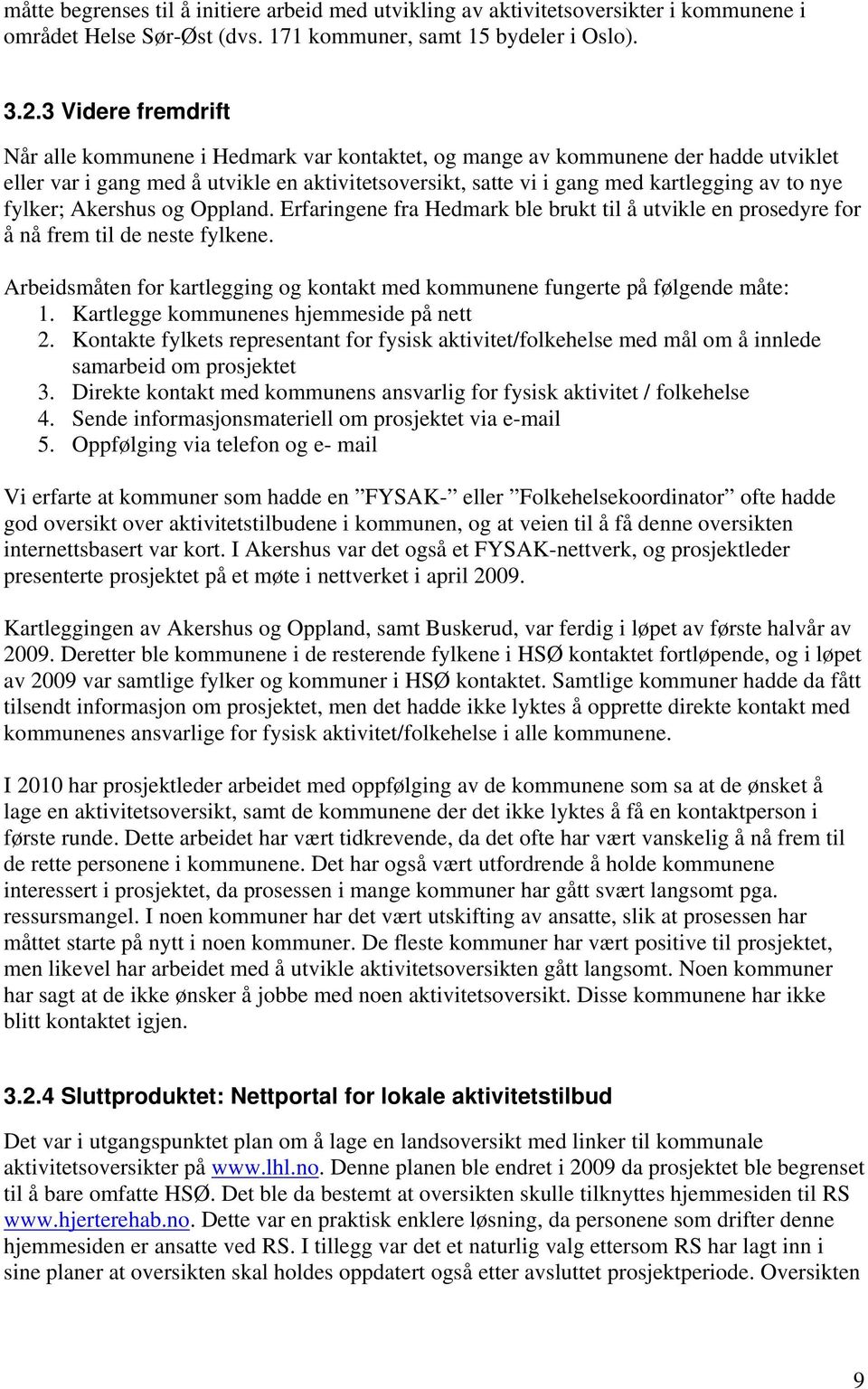 måtte begrenses til å initiere arbeid med utvikling av aktivitetsoversikter i kommunene i området Helse Sør-Øst (dvs. 171 kommuner, samt 15 bydeler i Oslo).

3.2.3 Videre fremdrift

Når alle kommunene i Hedmark var kontaktet, og mange av kommunene der hadde utviklet eller var i gang med å utvikle en aktivitetsoversikt, satte vi i gang med kartlegging av to nye fylker; Akershus og Oppland. Erfaringene fra Hedmark ble brukt til å utvikle en prosedyre for å nå frem til de neste fylkene.

Arbeidsmåten for kartlegging og kontakt med kommunene fungerte på følgende måte:
1. Kartlegge kommunenes hjemmeside på nett
2. Kontakte fylkets representant for fysisk aktivitet/folkehelse med mål om å innlede samarbeid om prosjektet
3. Direkte kontakt med kommunens ansvarlig for fysisk aktivitet / folkehelse
4. Sende informasjonsmateriell om prosjektet via e-mail
5. Oppfølging via telefon og e- mail

Vi erfarte at kommuner som hadde en ”FYSAK-” eller ”Folkehelsekoordinator” ofte hadde god oversikt over aktivitetstilbudene i kommunen, og at veien til å få denne oversikten internettsbasert var kort. I Akershus var det også et FYSAK-nettverk, og prosjektleder presenterte prosjektet på et møte i nettverket i april 2009.

Kartleggingen av Akershus og Oppland, samt Buskerud, var ferdig i løpet av første halvår av 2009. Deretter ble kommunene i de resterende fylkene i HSØ kontaktet fortløpende, og i løpet av 2009 var samtlige fylker og kommuner i HSØ kontaktet. Samtlige kommuner hadde da fått tilsendt informasjon om prosjektet, men det hadde ikke lyktes å opprette direkte kontakt med kommunenes ansvarlige for fysisk aktivitet/folkehelse i alle kommunene.

I 2010 har prosjektleder arbeidet med oppfølging av de kommunene som sa at de ønsket å lage en aktivitetsoversikt, samt de kommunene der det ikke lyktes å få en kontaktperson i første runde. Dette arbeidet har vært tidkrevende, da det ofte har vært vanskelig å nå frem til de rette personene i kommunene. Det har også vært utfordrende å holde kommunene interessert i prosjektet, da prosessen i mange kommuner har gått svært langsomt pga. ressursmangel. I noen kommuner har det vært utskifting av ansatte, slik at prosessen har måttet starte på nytt i noen kommuner. De fleste kommuner har vært positive til prosjektet, men likevel har arbeidet med å utvikle aktivitetsoversikten gått langsomt. Noen kommuner har sagt at de ikke ønsker å jobbe med noen aktivitetsoversikt. Disse kommunene har ikke blitt kontaktet igjen.

3.2.4 Sluttproduktet: Nettportal for lokale aktivitetstilbud

Det var i utgangspunktet plan om å lage en landsoversikt med linker til kommunale aktivitetsoversikter på www.lhl.no. Denne planen ble endret i 2009 da prosjektet ble begrenset til å bare omfatte HSØ. Det ble da bestemt at oversikten skulle tilknyttes hjemmesiden til RS www.hjerterehab.no. Dette var en praktisk enklere løsning, da personene som drifter denne hjemmesiden er ansatte ved RS. I tillegg var det et naturlig valg ettersom RS har lagt inn i sine planer at oversikten skal holdes oppdatert også etter avsluttet prosjektperiode. Oversikten

9